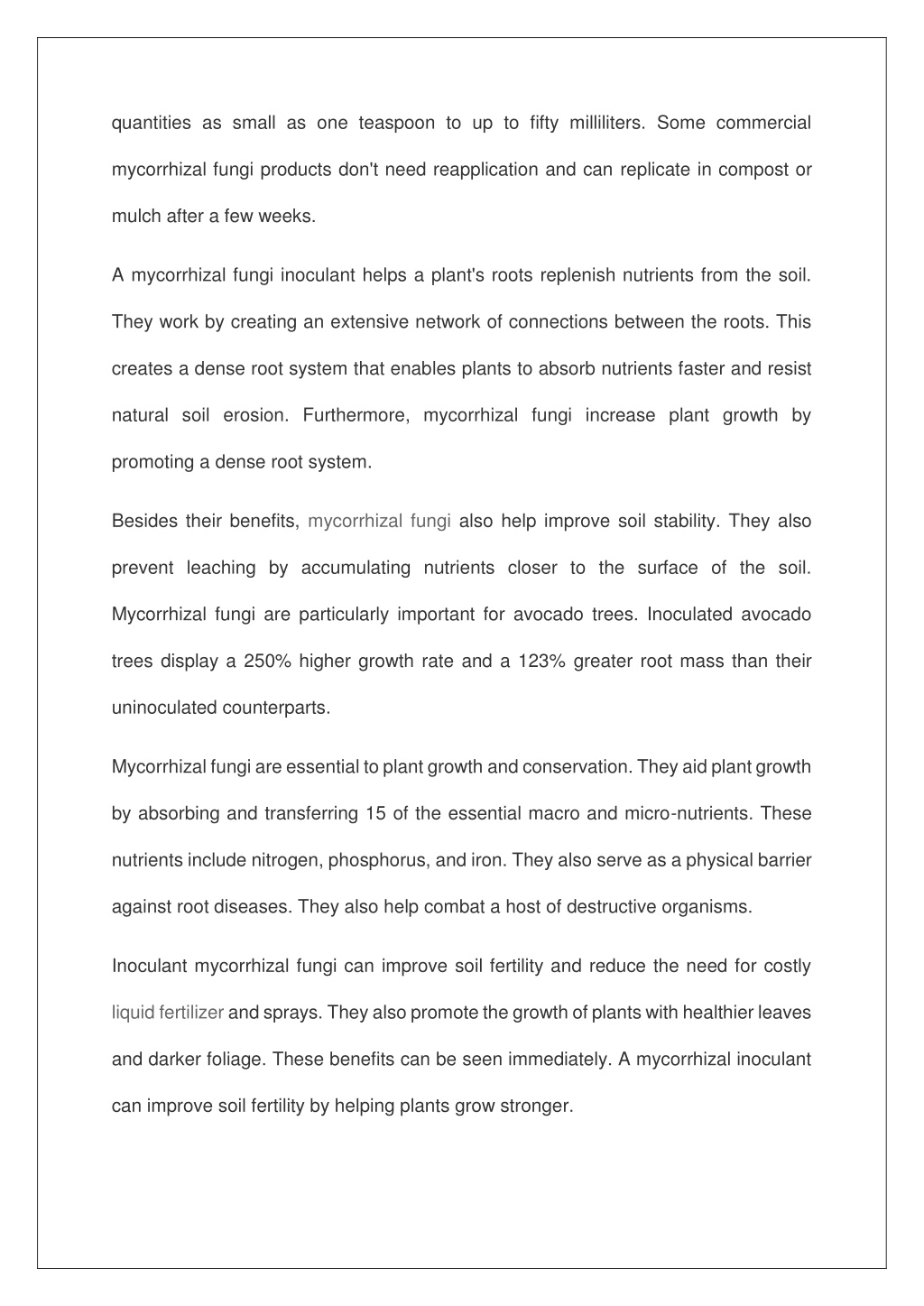 quantities as small as one teaspoon to up to fifty milliliters. Some commercial mycorrhizal fungi products don't need reapplication and can replicate in compost or mulch after a few weeks.

A mycorrhizal fungi inoculant helps a plant's roots replenish nutrients from the soil. They work by creating an extensive network of connections between the roots. This creates a dense root system that enables plants to absorb nutrients faster and resist natural soil erosion. Furthermore, mycorrhizal fungi increase plant growth by promoting a dense root system.

Besides their benefits, mycorrhizal fungi also help improve soil stability. They also prevent leaching by accumulating nutrients closer to the surface of the soil. Mycorrhizal fungi are particularly important for avocado trees. Inoculated avocado trees display a 250% higher growth rate and a 123% greater root mass than their uninoculated counterparts.

Mycorrhizal fungi are essential to plant growth and conservation. They aid plant growth by absorbing and transferring 15 of the essential macro and micro-nutrients. These nutrients include nitrogen, phosphorus, and iron. They also serve as a physical barrier against root diseases. They also help combat a host of destructive organisms.

Inoculant mycorrhizal fungi can improve soil fertility and reduce the need for costly liquid fertilizer and sprays. They also promote the growth of plants with healthier leaves and darker foliage. These benefits can be seen immediately. A mycorrhizal inoculant can improve soil fertility by helping plants grow stronger.